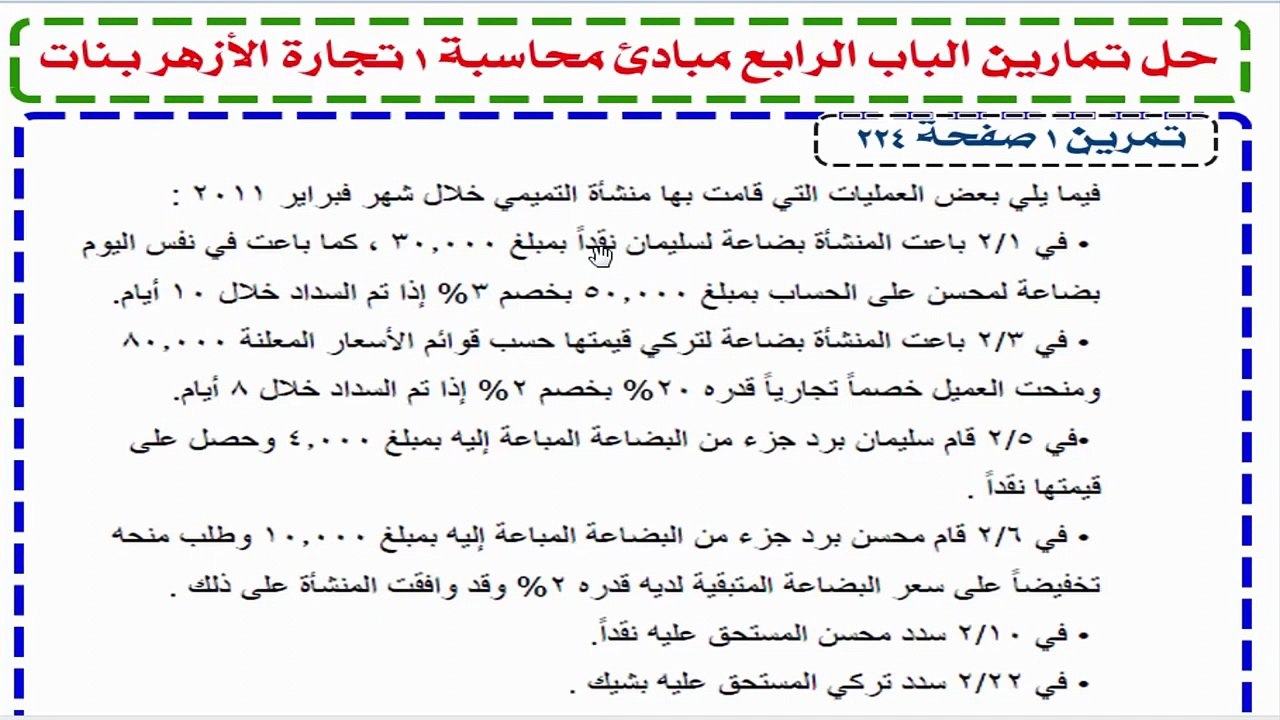 حل تمارين الباب الرابع مبادئ محاسبة ١ تجارة الأزهر بنات

تمرين ١ صفحة ٢٢٤

فيما يلي بعض العمليات التي قامت بها منشأة التميمي خلال شهر فبراير ٢٠١١ :

• في ٢/١ باعت المنشأة بضاعة لسليمان نقداً بمبلغ ٣٠,٠٠٠ ، كما باعت في نفس اليوم بضاعة لمحسن على الحساب بمبلغ ٥٠,٠٠٠ بخصم ٣% إذا تم السداد خلال ١٠ أيام.

• في ٢/٣ باعت المنشأة بضاعة لتركي قيمتها حسب قوائم الأسعار المعلنة ٨٠,٠٠٠ ومنحت العميل خصماً تجارياً قدره ٢٠% بخصم ٢% إذا تم السداد خلال ٨ أيام.

•في ٢/٥ قام سليمان برد جزء من البضاعة المباعة إليه بمبلغ ٤,٠٠٠ وحصل على قيمتها نقداً .

• في ٢/٦ قام محسن برد جزء من البضاعة المباعة إليه بمبلغ ١٠,٠٠٠ وطلب منحه تخفيضاً على سعر البضاعة المتبقية لديه قدره ٢% وقد وافقت المنشأة على ذلك .

• في ٢/١٠ سدد محسن المستحق عليه نقداً.

• في ٢/٢٢ سدد تركي المستحق عليه بشيك .